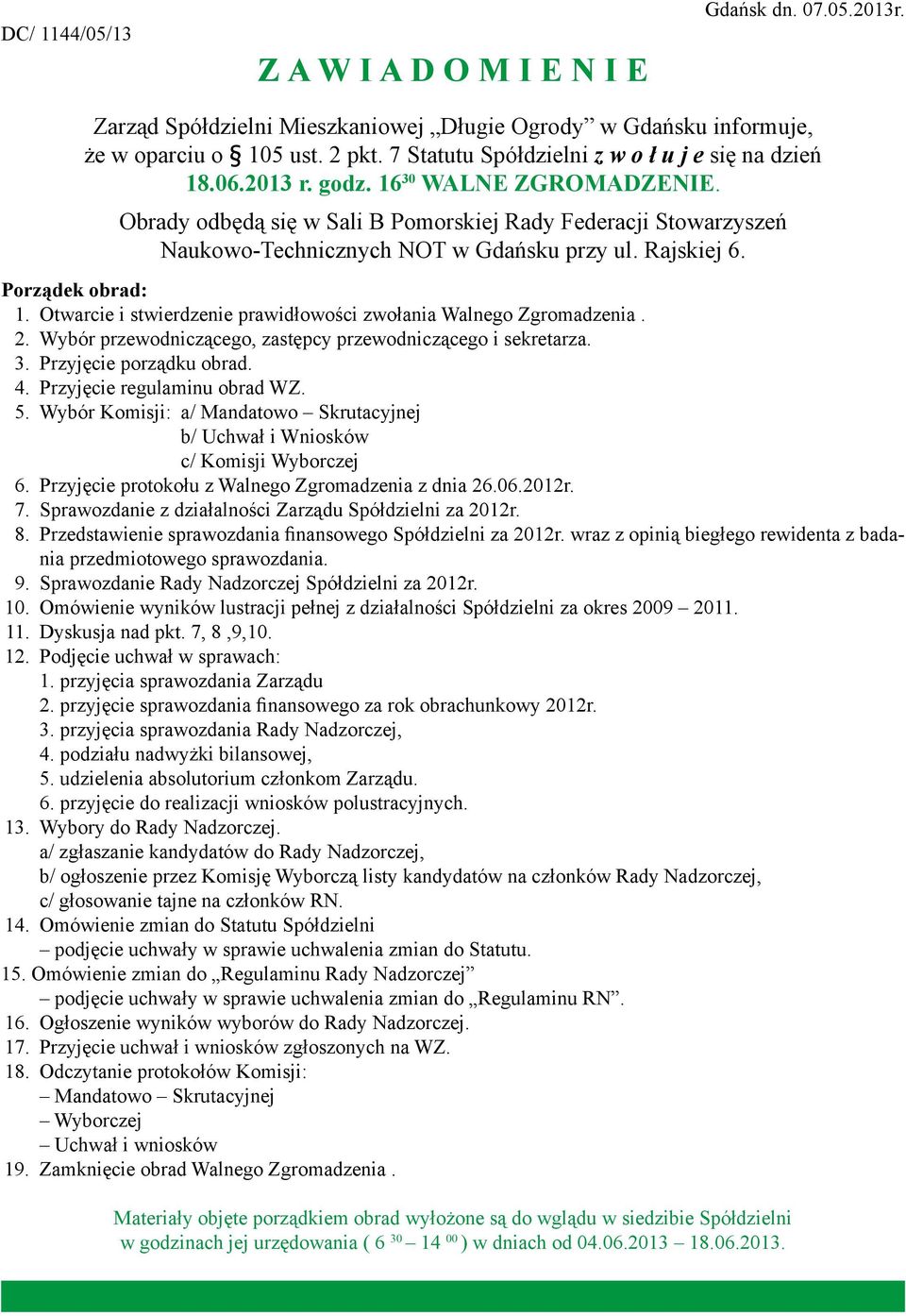 DC/ 1144/05/13

Gdańsk dn. 07.05.2013r.

Z A W I A D O M I E N I E

Zarząd Spółdzielni Mieszkaniowej „Długie Ogrody” w Gdańsku informuje, że w oparciu o § 105 ust. 2 pkt. 7 Statutu Spółdzielni z w o ł u j e się na dzień 18.06.2013 r. godz. $16^{30}$ WALNE ZGROMADZENIE.

Obrady odbędą się w Sali B Pomorskiej Rady Federacji Stowarzyszeń Naukowo-Technicznych NOT w Gdańsku przy ul. Rajskiej 6.

Porządek obrad:
1. Otwarcie i stwierdzenie prawidłowości zwołania Walnego Zgromadzenia .
2. Wybór przewodniczącego, zastępcy przewodniczącego i sekretarza.
3. Przyjęcie porządku obrad.
4. Przyjęcie regulaminu obrad WZ.
5. Wybór Komisji: a/ Mandatowo – Skrutacyjnej
b/ Uchwał i Wniosków
c/ Komisji Wyborczej
6. Przyjęcie protokołu z Walnego Zgromadzenia z dnia 26.06.2012r.
7. Sprawozdanie z działalności Zarządu Spółdzielni za 2012r.
8. Przedstawienie sprawozdania finansowego Spółdzielni za 2012r. wraz z opinią biegłego rewidenta z badania przedmiotowego sprawozdania.
9. Sprawozdanie Rady Nadzorczej Spółdzielni za 2012r.
10. Omówienie wyników lustracji pełnej z działalności Spółdzielni za okres 2009 – 2011.
11. Dyskusja nad pkt. 7, 8 ,9,10.
12. Podjęcie uchwał w sprawach:
1. przyjęcia sprawozdania Zarządu
2. przyjęcie sprawozdania finansowego za rok obrachunkowy 2012r.
3. przyjęcia sprawozdania Rady Nadzorczej,
4. podziału nadwyżki bilansowej,
5. udzielenia absolutorium członkom Zarządu.
6. przyjęcie do realizacji wniosków polustracyjnych.
13. Wybory do Rady Nadzorczej.
a/ zgłaszanie kandydatów do Rady Nadzorczej,
b/ ogłoszenie przez Komisję Wyborczą listy kandydatów na członków Rady Nadzorczej,
c/ głosowanie tajne na członków RN.
14. Omówienie zmian do Statutu Spółdzielni
– podjęcie uchwały w sprawie uchwalenia zmian do Statutu.
15. Omówienie zmian do „Regulaminu Rady Nadzorczej”
– podjęcie uchwały w sprawie uchwalenia zmian do „Regulaminu RN”.
16. Ogłoszenie wyników wyborów do Rady Nadzorczej.
17. Przyjęcie uchwał i wniosków zgłoszonych na WZ.
18. Odczytanie protokołów Komisji:
– Mandatowo – Skrutacyjnej
– Wyborczej
– Uchwał i wniosków
19. Zamknięcie obrad Walnego Zgromadzenia .

Materiały objęte porządkiem obrad wyłożone są do wglądu w siedzibie Spółdzielni w godzinach jej urzędowania ( $6^{30}$ – $14^{00}$ ) w dniach od 04.06.2013 – 18.06.2013.